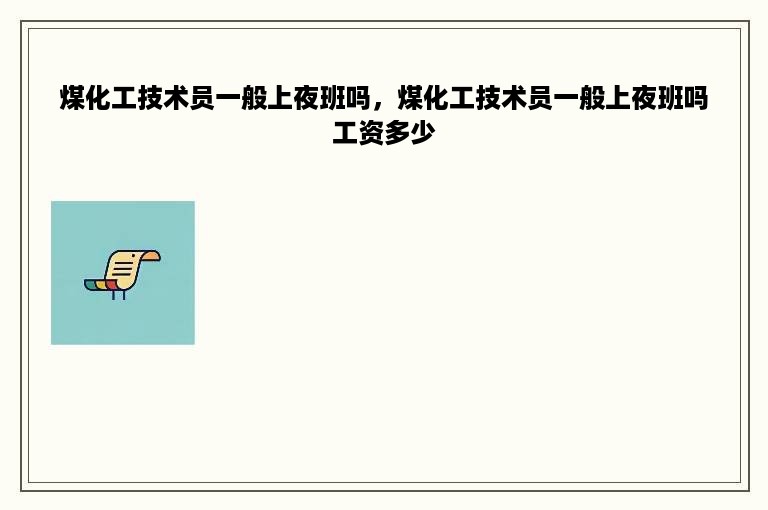 煤化工技术员一般上夜班吗，煤化工技术员一般上夜班吗工资多少